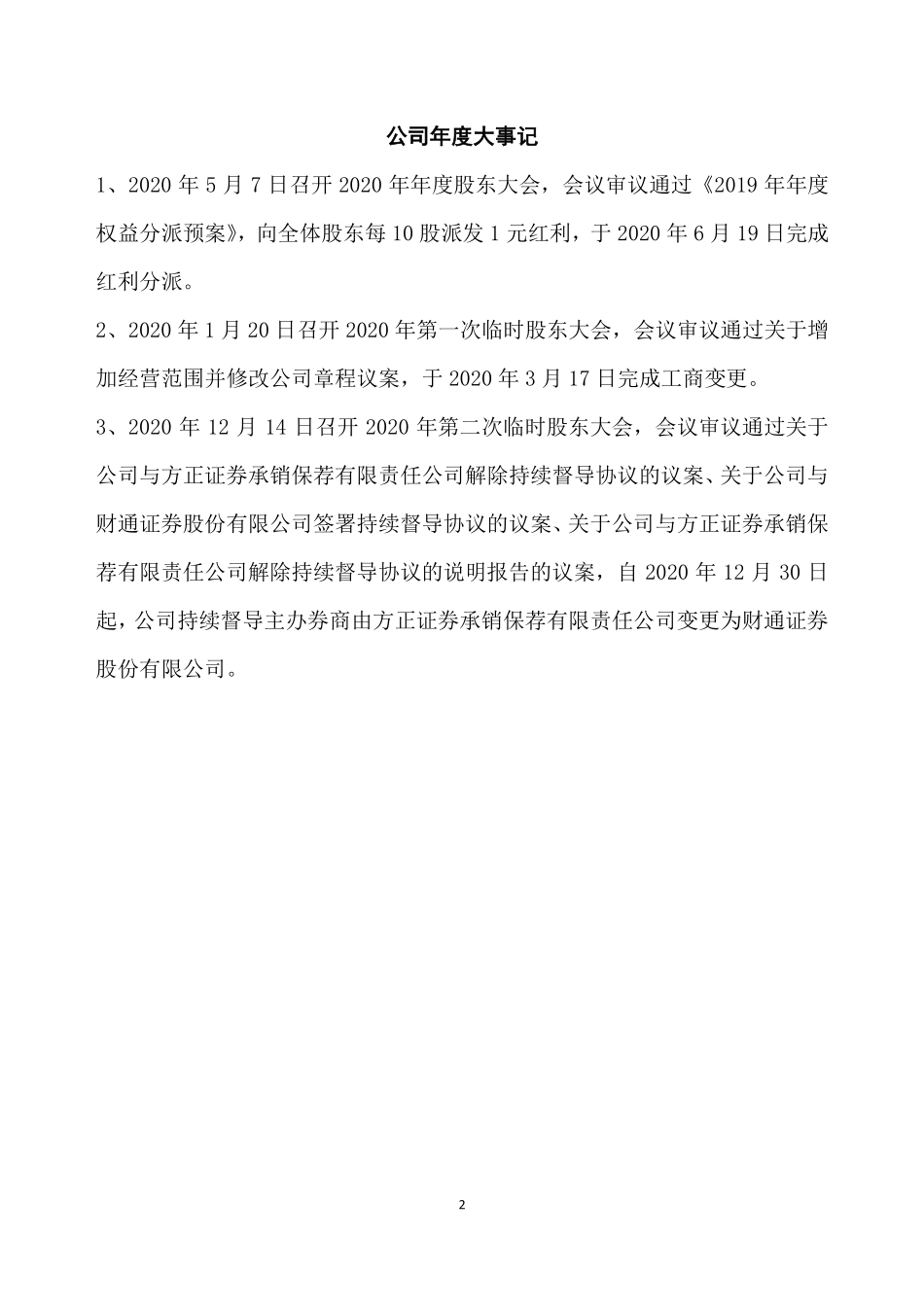 公司年度大事记

1、2020 年 5 月 7 日召开 2020 年年度股东大会，会议审议通过《2019 年年度权益分派预案》，向全体股东每 10 股派发 1 元红利，于 2020 年 6 月 19 日完成红利分派。

2、2020 年 1 月 20 日召开 2020 年第一次临时股东大会，会议审议通过关于增加经营范围并修改公司章程议案，于 2020 年 3 月 17 日完成工商变更。

3、2020 年 12 月 14 日召开 2020 年第二次临时股东大会，会议审议通过关于公司与方正证券承销保荐有限责任公司解除持续督导协议的议案、关于公司与财通证券股份有限公司签署持续督导协议的议案、关于公司与方正证券承销保荐有限责任公司解除持续督导协议的说明报告的议案，自 2020 年 12 月 30 日起，公司持续督导主办券商由方正证券承销保荐有限责任公司变更为财通证券股份有限公司。

2